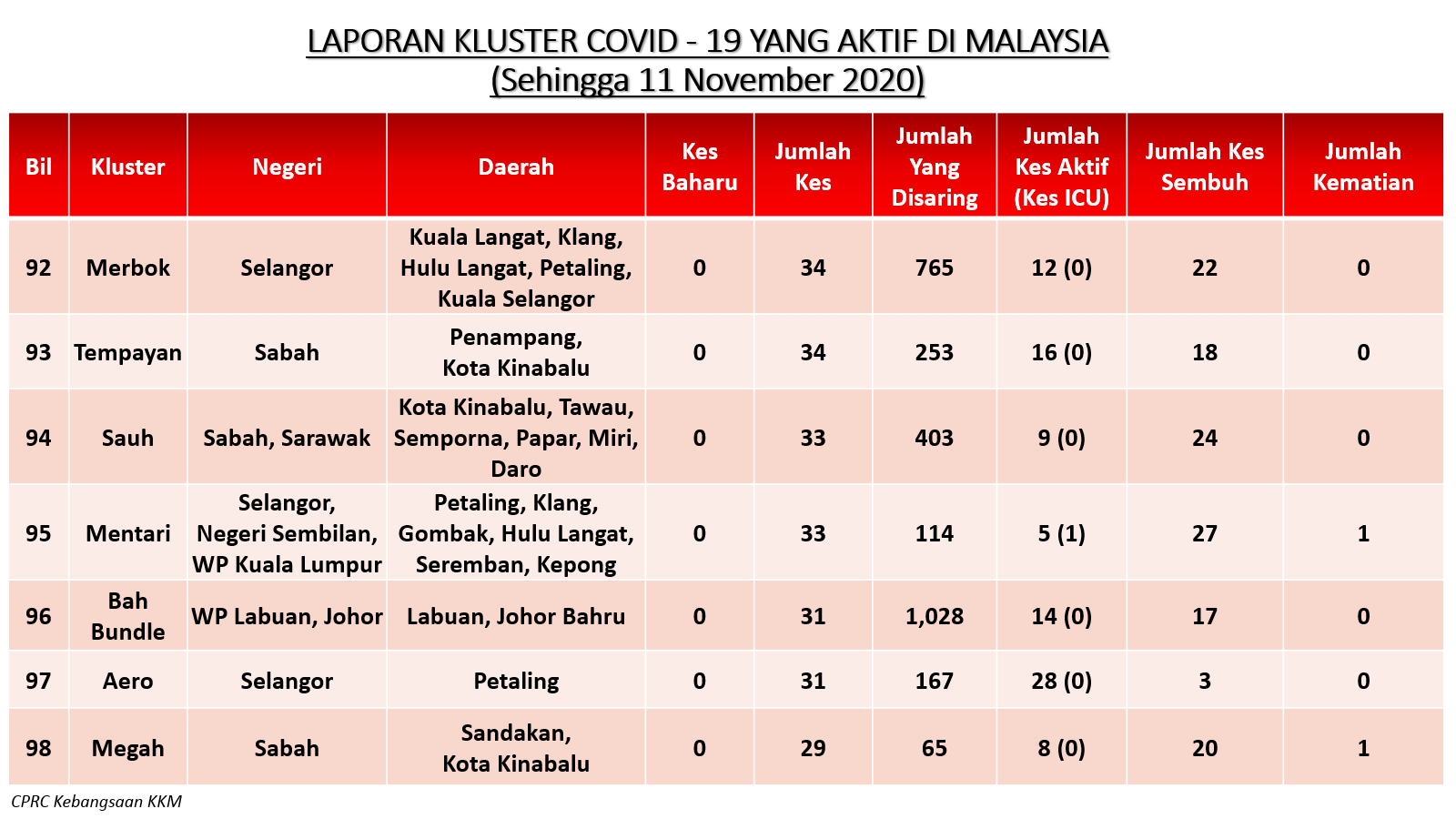 LAPORAN KLUSTER COVID - 19 YANG AKTIF DI MALAYSIA
(Sehingga 11 November 2020)

| Bil | Kluster | Negeri | Daerah | Kes Baharu | Jumlah Kes | Jumlah Yang Disaring | Jumlah Kes Aktif (Kes ICU) | Jumlah Kes Sembuh | Jumlah Kematian |
|---|---|---|---|---|---|---|---|---|---|
| 92 | Merbok | Selangor | Kuala Langat, Klang, Hulu Langat, Petaling, Kuala Selangor | 0 | 34 | 765 | 12 (0) | 22 | 0 |
| 93 | Tempayan | Sabah | Penampang, Kota Kinabalu | 0 | 34 | 253 | 16 (0) | 18 | 0 |
| 94 | Sauh | Sabah, Sarawak | Kota Kinabalu, Tawau, Semporna, Papar, Miri, Daro | 0 | 33 | 403 | 9 (0) | 24 | 0 |
| 95 | Mentari | Selangor, Negeri Sembilan, WP Kuala Lumpur | Petaling, Klang, Gombak, Hulu Langat, Seremban, Kepong | 0 | 33 | 114 | 5 (1) | 27 | 1 |
| 96 | Bah Bundle | WP Labuan, Johor | Labuan, Johor Bahru | 0 | 31 | 1,028 | 14 (0) | 17 | 0 |
| 97 | Aero | Selangor | Petaling | 0 | 31 | 167 | 28 (0) | 3 | 0 |
| 98 | Megah | Sabah | Sandakan, Kota Kinabalu | 0 | 29 | 65 | 8 (0) | 20 | 1 |

CPRC Kebangsaan KKM